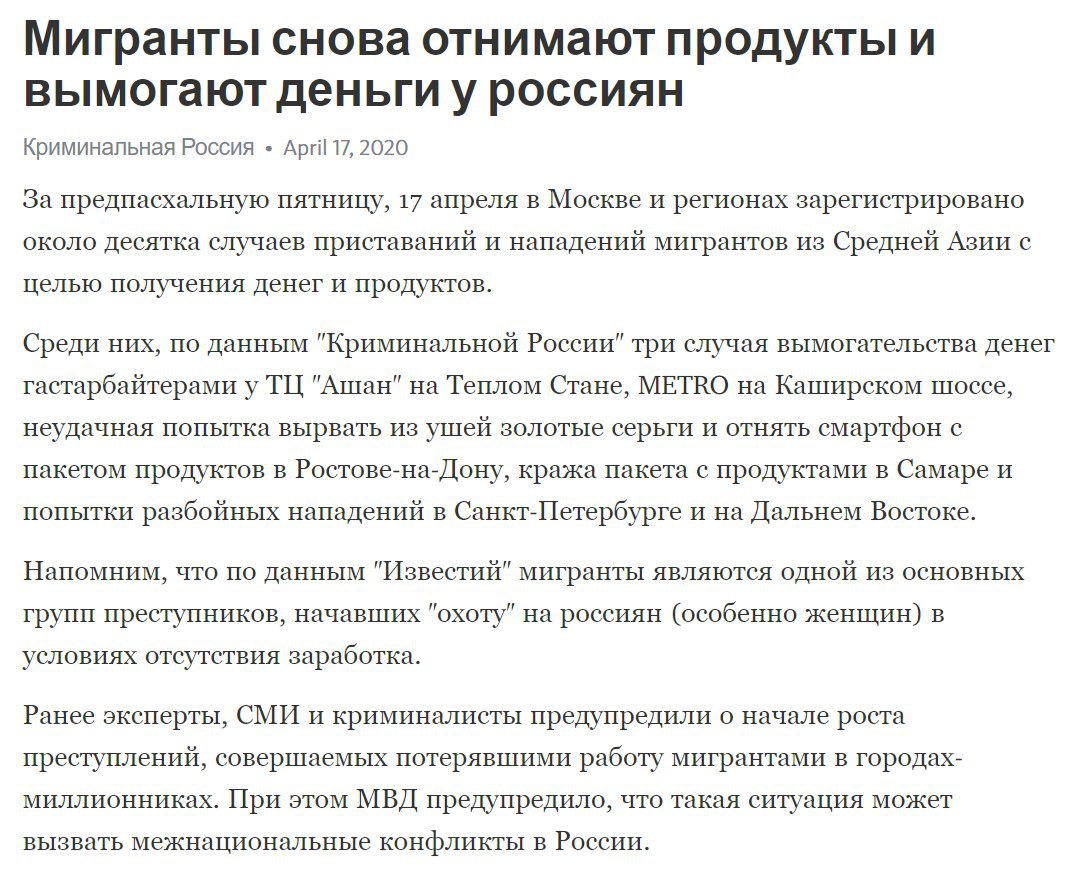 Мигранты снова отнимают продукты и вымогают деньги у россиян

Криминальная Россия • April 17, 2020

За предпасхальную пятницу, 17 апреля в Москве и регионах зарегистрировано около десятка случаев приставаний и нападений мигрантов из Средней Азии с целью получения денег и продуктов.

Среди них, по данным "Криминальной России" три случая вымогательства денег гастарбайтерами у ТЦ "Ашан" на Теплом Стане, METRO на Каширском шоссе, неудачная попытка вырвать из ушей золотые серьги и отнять смартфон с пакетом продуктов в Ростове-на-Дону, кража пакета с продуктами в Самаре и попытки разбойных нападений в Санкт-Петербурге и на Дальнем Востоке.

Напомним, что по данным "Известий" мигранты являются одной из основных групп преступников, начавших "охоту" на россиян (особенно женщин) в условиях отсутствия заработка.

Ранее эксперты, СМИ и криминалисты предупредили о начале роста преступлений, совершаемых потерявшими работу мигрантами в городах-миллионниках. При этом МВД предупредило, что такая ситуация может вызвать межнациональные конфликты в России.